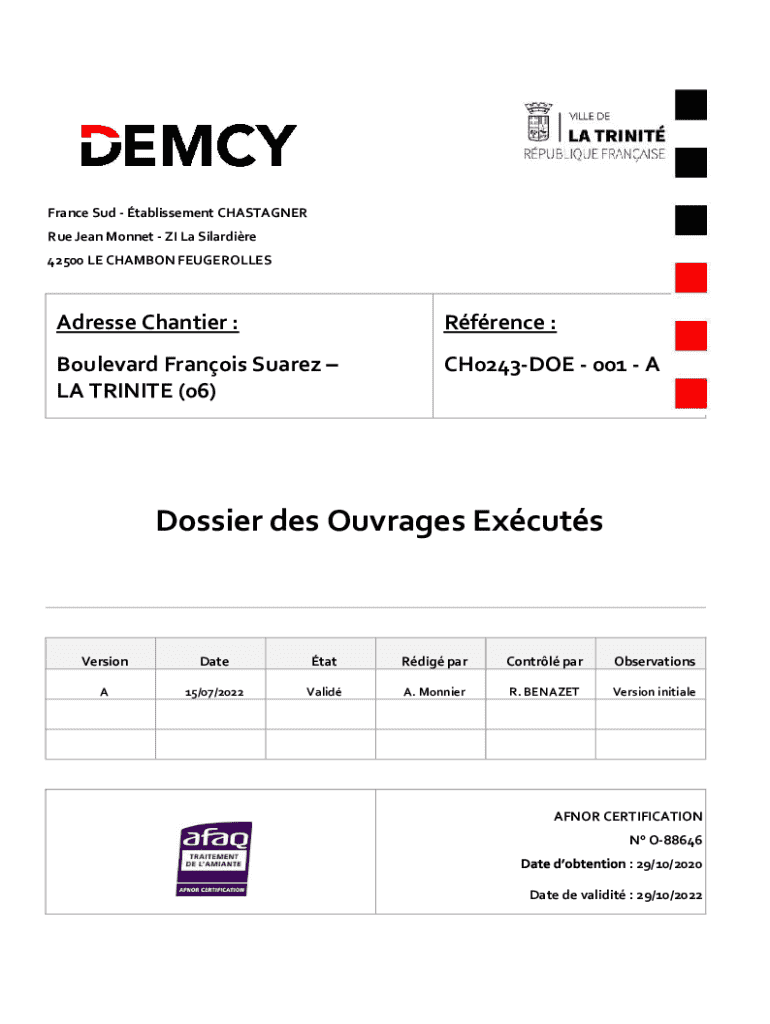 DEMCY

VILLE DE
LA TRINITÉ
RÉPUBLIQUE FRANÇAISE

France Sud - Établissement CHASTAGNER
Rue Jean Monnet - ZI La Silardière
42500 LE CHAMBON FEUGEROLLES

| Adresse Chantier : | Référence : |
|---|---|
| Boulevard François Suarez – LA TRINITE (06) | CH0243-DOE - 001 - A |

Dossier des Ouvrages Exécutés

| Version | Date | État | Rédigé par | Contrôlé par | Observations |
|---|---|---|---|---|---|
| A | 15/07/2022 | Validé | A. Monnier | R. BENAZET | Version initiale |
| | | | | | |
| | | | | | |

afaq
TRAITEMENT DE L'AMIANTE
AFNOR CERTIFICATION

AFNOR CERTIFICATION
N° O-88646
Date d'obtention : 29/10/2020
Date de validité : 29/10/2022